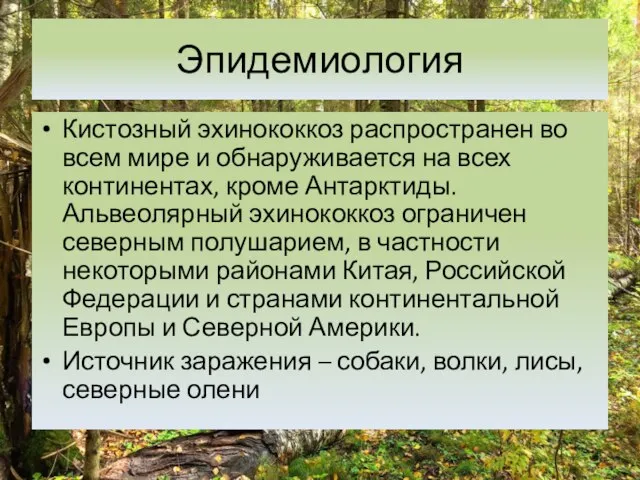 Эпидемиология

• Кистозный эхинококкоз распространен во всем мире и обнаруживается на всех континентах, кроме Антарктиды. Альвеолярный эхинококкоз ограничен северным полушарием, в частности некоторыми районами Китая, Российской Федерации и странами континентальной Европы и Северной Америки.
• Источник заражения – собаки, волки, лисы, северные олени